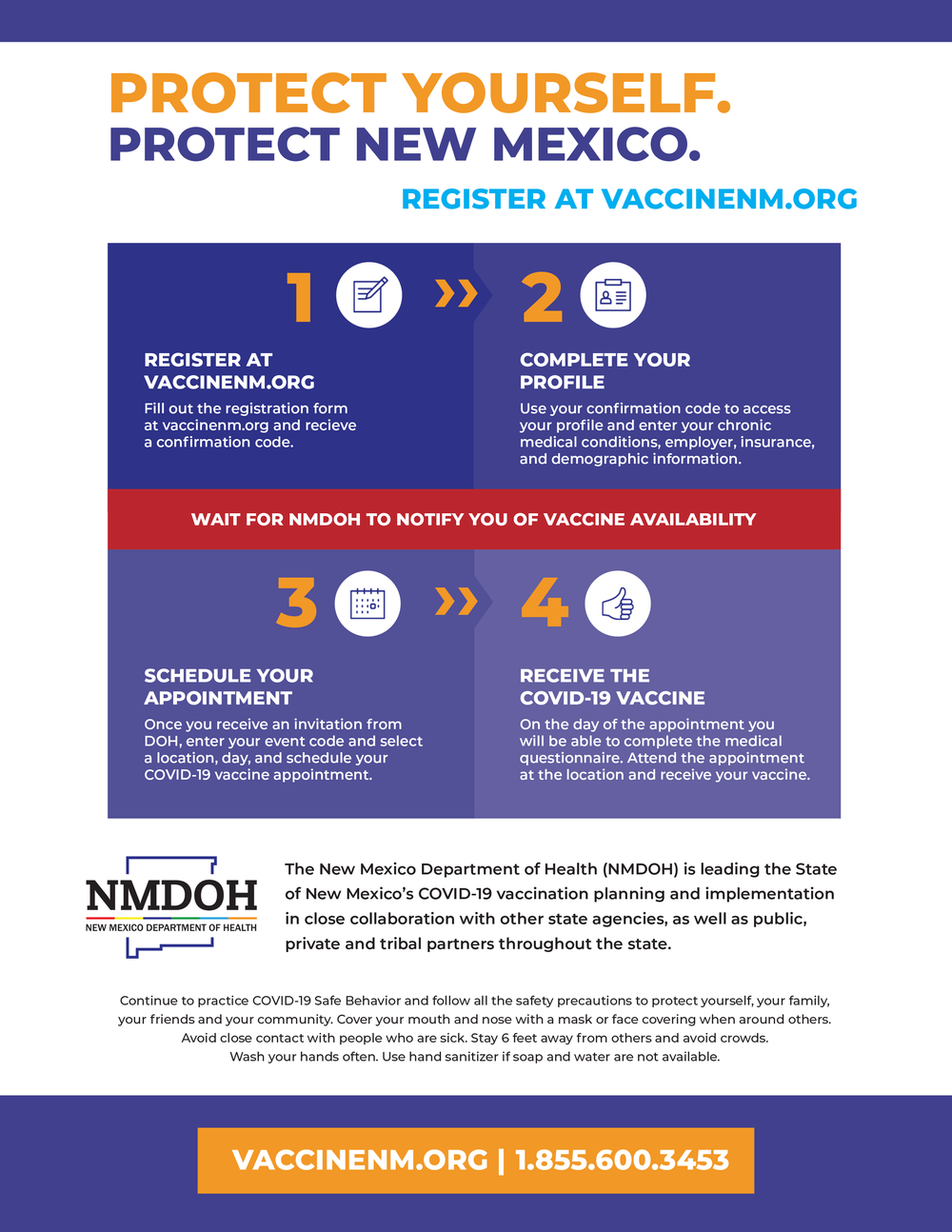 PROTECT YOURSELF.
PROTECT NEW MEXICO.

REGISTER AT VACCINENM.ORG

1

REGISTER AT VACCINENM.ORG
Fill out the registration form at vaccinenm.org and recieve a confirmation code.

2

COMPLETE YOUR PROFILE
Use your confirmation code to access your profile and enter your chronic medical conditions, employer, insurance, and demographic information.

WAIT FOR NMDOH TO NOTIFY YOU OF VACCINE AVAILABILITY

3

SCHEDULE YOUR APPOINTMENT
Once you receive an invitation from DOH, enter your event code and select a location, day, and schedule your COVID-19 vaccine appointment.

4

RECEIVE THE COVID-19 VACCINE
On the day of the appointment you will be able to complete the medical questionnaire. Attend the appointment at the location and receive your vaccine.

NMDOH
NEW MEXICO DEPARTMENT OF HEALTH

The New Mexico Department of Health (NMDOH) is leading the State of New Mexico's COVID-19 vaccination planning and implementation in close collaboration with other state agencies, as well as public, private and tribal partners throughout the state.

Continue to practice COVID-19 Safe Behavior and follow all the safety precautions to protect yourself, your family, your friends and your community. Cover your mouth and nose with a mask or face covering when around others. Avoid close contact with people who are sick. Stay 6 feet away from others and avoid crowds. Wash your hands often. Use hand sanitizer if soap and water are not available.

VACCINENM.ORG | 1.855.600.3453